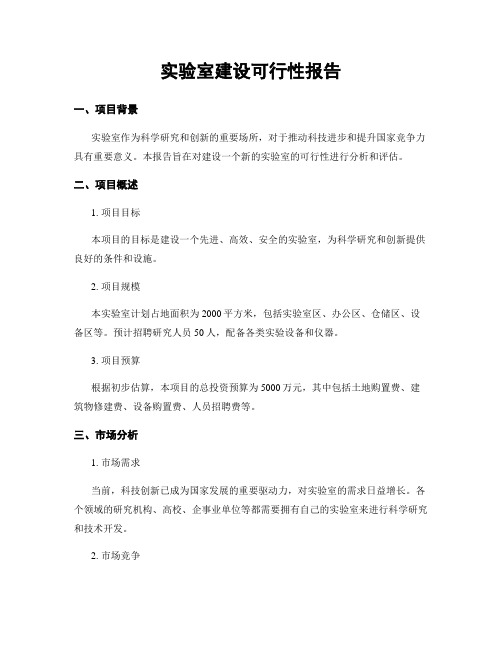 实验室建设可行性报告

一、项目背景

实验室作为科学研究和创新的重要场所，对于推动科技进步和提升国家竞争力具有重要意义。本报告旨在对建设一个新的实验室的可行性进行分析和评估。

二、项目概述

1. 项目目标

本项目的目标是建设一个先进、高效、安全的实验室，为科学研究和创新提供良好的条件和设施。

2. 项目规模

本实验室计划占地面积为2000平方米，包括实验室区、办公区、仓储区、设备区等。预计招聘研究人员50人，配备各类实验设备和仪器。

3. 项目预算

根据初步估算，本项目的总投资预算为5000万元，其中包括土地购置费、建筑物修建费、设备购置费、人员招聘费等。

三、市场分析

1. 市场需求

当前，科技创新已成为国家发展的重要驱动力，对实验室的需求日益增长。各个领域的研究机构、高校、企事业单位等都需要拥有自己的实验室来进行科学研究和技术开发。

2. 市场竞争